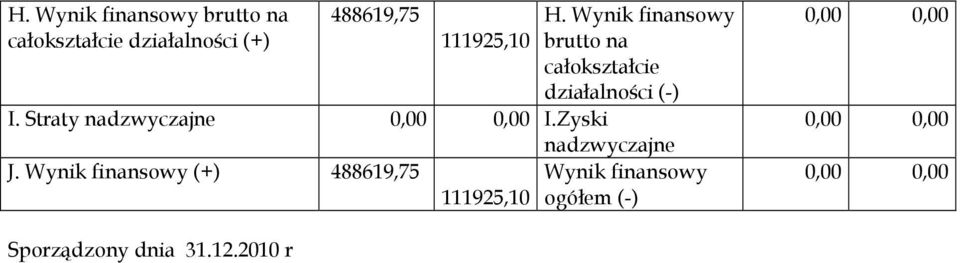 | H. Wynik finansowy brutto na całokształcie działalności (+) | 488619,75 | 111925,10 | H. Wynik finansowy brutto na całokształcie działalności (-) | 0,00 | 0,00 |
|---|---|---|---|---|---|
| I. Straty nadzwyczajne | 0,00 | 0,00 | I.Zyski nadzwyczajne | 0,00 | 0,00 |
| J. Wynik finansowy (+) | 488619,75 | 111925,10 | Wynik finansowy ogółem (-) | 0,00 | 0,00 |

Sporządzony dnia 31.12.2010 r